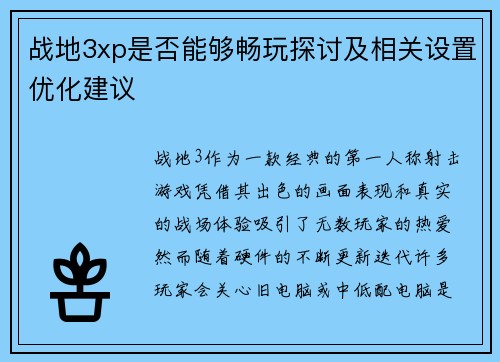 战地3xp是否能够畅玩探讨及相关设置优化建议

战地3作为一款经典的第一人称射击游戏凭借其出色的画面表现和真实的战场体验吸引了无数玩家的热爱然而随着硬件的不断更新迭代许多玩家会关心旧电脑或中低配电脑是